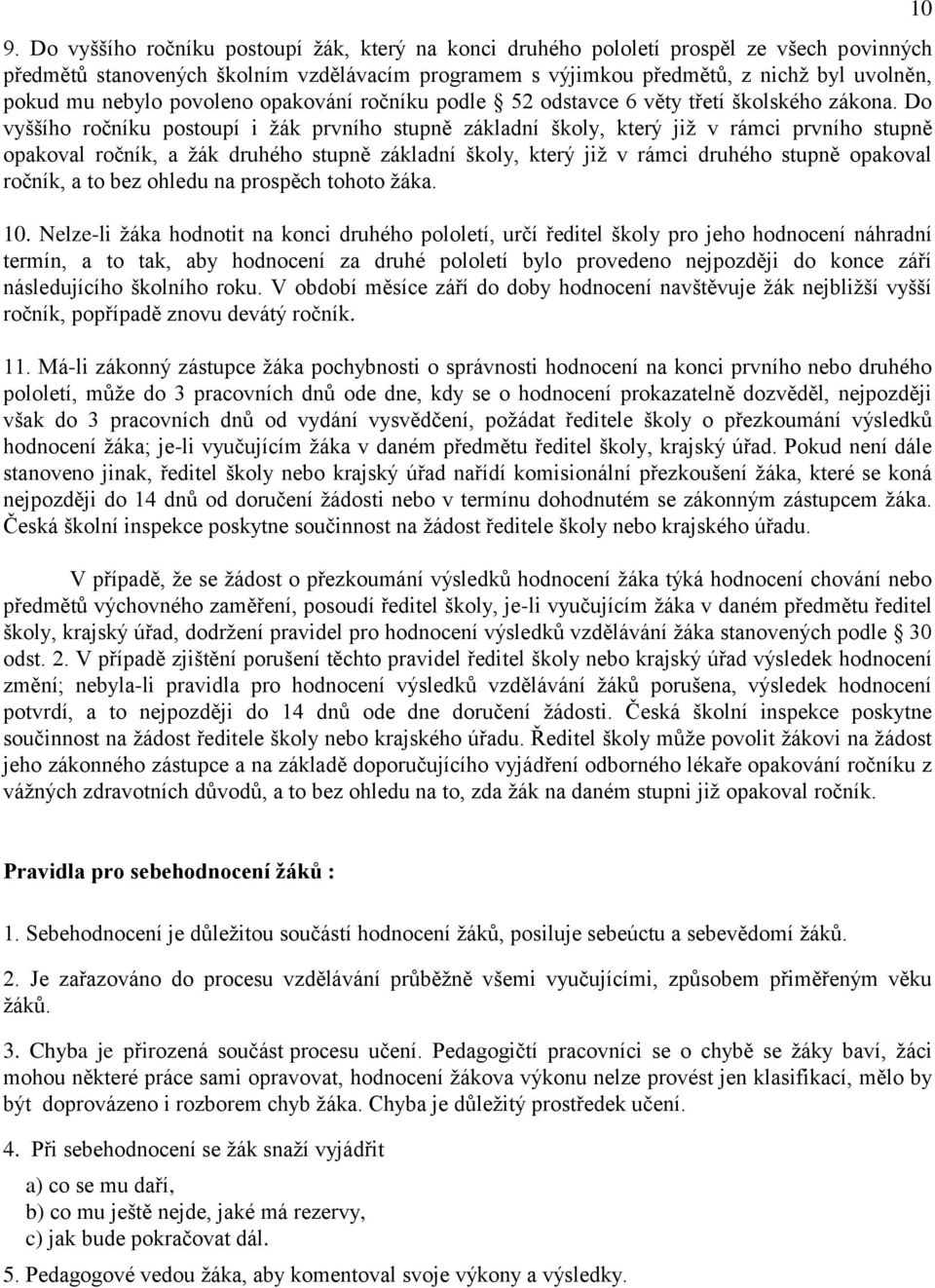 10

9. Do vyššího ročníku postoupí žák, který na konci druhého pololetí prospěl ze všech povinných předmětů stanovených školním vzdělávacím programem s výjimkou předmětů, z nichž byl uvolněn, pokud mu nebylo povoleno opakování ročníku podle § 52 odstavce 6 věty třetí školského zákona. Do vyššího ročníku postoupí i žák prvního stupně základní školy, který již v rámci prvního stupně opakoval ročník, a žák druhého stupně základní školy, který již v rámci druhého stupně opakoval ročník, a to bez ohledu na prospěch tohoto žáka.

10. Nelze-li žáka hodnotit na konci druhého pololetí, určí ředitel školy pro jeho hodnocení náhradní termín, a to tak, aby hodnocení za druhé pololetí bylo provedeno nejpozději do konce září následujícího školního roku. V období měsíce září do doby hodnocení navštěvuje žák nejbližší vyšší ročník, popřípadě znovu devátý ročník.

11. Má-li zákonný zástupce žáka pochybnosti o správnosti hodnocení na konci prvního nebo druhého pololetí, může do 3 pracovních dnů ode dne, kdy se o hodnocení prokazatelně dozvěděl, nejpozději však do 3 pracovních dnů od vydání vysvědčení, požádat ředitele školy o přezkoumání výsledků hodnocení žáka; je-li vyučujícím žáka v daném předmětu ředitel školy, krajský úřad. Pokud není dále stanoveno jinak, ředitel školy nebo krajský úřad nařídí komisionální přezkoušení žáka, které se koná nejpozději do 14 dnů od doručení žádosti nebo v termínu dohodnutém se zákonným zástupcem žáka. Česká školní inspekce poskytne součinnost na žádost ředitele školy nebo krajského úřadu.

V případě, že se žádost o přezkoumání výsledků hodnocení žáka týká hodnocení chování nebo předmětů výchovného zaměření, posoudí ředitel školy, je-li vyučujícím žáka v daném předmětu ředitel školy, krajský úřad, dodržení pravidel pro hodnocení výsledků vzdělávání žáka stanovených podle § 30 odst. 2. V případě zjištění porušení těchto pravidel ředitel školy nebo krajský úřad výsledek hodnocení změní; nebyla-li pravidla pro hodnocení výsledků vzdělávání žáků porušena, výsledek hodnocení potvrdí, a to nejpozději do 14 dnů ode dne doručení žádosti. Česká školní inspekce poskytne součinnost na žádost ředitele školy nebo krajského úřadu. Ředitel školy může povolit žákovi na žádost jeho zákonného zástupce a na základě doporučujícího vyjádření odborného lékaře opakování ročníku z vážných zdravotních důvodů, a to bez ohledu na to, zda žák na daném stupni již opakoval ročník.

Pravidla pro sebehodnocení žáků :

1. Sebehodnocení je důležitou součástí hodnocení žáků, posiluje sebeúctu a sebevědomí žáků.

2. Je zařazováno do procesu vzdělávání průběžně všemi vyučujícími, způsobem přiměřeným věku žáků.

3. Chyba je přirozená součást procesu učení. Pedagogičtí pracovníci se o chybě se žáky baví, žáci mohou některé práce sami opravovat, hodnocení žákova výkonu nelze provést jen klasifikací, mělo by být doprovázeno i rozborem chyb žáka. Chyba je důležitý prostředek učení.

4. Při sebehodnocení se žák snaží vyjádřit

a) co se mu daří,
b) co mu ještě nejde, jaké má rezervy,
c) jak bude pokračovat dál.

5. Pedagogové vedou žáka, aby komentoval svoje výkony a výsledky.